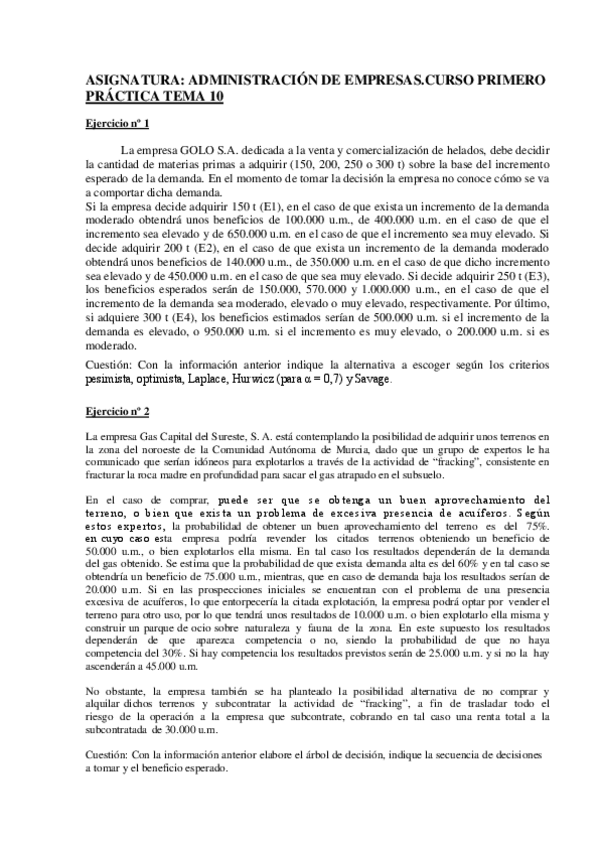 ASIGNATURA: ADMINISTRACIÓN DE EMPRESAS.CURSO PRIMERO
PRÁCTICA TEMA 10

Ejercicio nº 1

La empresa GOLO S.A. dedicada a la venta y comercialización de helados, debe decidir la cantidad de materias primas a adquirir (150, 200, 250 o 300 t) sobre la base del incremento esperado de la demanda. En el momento de tomar la decisión la empresa no conoce cómo se va a comportar dicha demanda.
Si la empresa decide adquirir 150 t (E1), en el caso de que exista un incremento de la demanda moderado obtendrá unos beneficios de 100.000 u.m., de 400.000 u.m. en el caso de que el incremento sea elevado y de 650.000 u.m. en el caso de que el incremento sea muy elevado. Si decide adquirir 200 t (E2), en el caso de que exista un incremento de la demanda moderado obtendrá unos beneficios de 140.000 u.m., de 350.000 u.m. en el caso de que dicho incremento sea elevado y de 450.000 u.m. en el caso de que sea muy elevado. Si decide adquirir 250 t (E3), los beneficios esperados serán de 150.000, 570.000 y 1.000.000 u.m., en el caso de que el incremento de la demanda sea moderado, elevado o muy elevado, respectivamente. Por último, si adquiere 300 t (E4), los beneficios estimados serían de 500.000 u.m. si el incremento de la demanda es elevado, o 950.000 u.m. si el incremento es muy elevado, o 200.000 u.m. si es moderado.
Cuestión: Con la información anterior indique la alternativa a escoger según los criterios pesimista, optimista, Laplace, Hurwicz (para $\alpha = 0,7$) y Savage.

Ejercicio nº 2

La empresa Gas Capital del Sureste, S. A. está contemplando la posibilidad de adquirir unos terrenos en la zona del noroeste de la Comunidad Autónoma de Murcia, dado que un grupo de expertos le ha comunicado que serían idóneos para explotarlos a través de la actividad de "fracking", consistente en fracturar la roca madre en profundidad para sacar el gas atrapado en el subsuelo.

En el caso de comprar, puede ser que se obtenga un buen aprovechamiento del terreno, o bien que exista un problema de excesiva presencia de acuíferos. Según estos expertos, la probabilidad de obtener un buen aprovechamiento del terreno es del 75%. en cuyo caso esta empresa podría revender los citados terrenos obteniendo un beneficio de 50.000 u.m., o bien explotarlos ella misma. En tal caso los resultados dependerán de la demanda del gas obtenido. Se estima que la probabilidad de que exista demanda alta es del 60% y en tal caso se obtendría un beneficio de 75.000 u.m., mientras, que en caso de demanda baja los resultados serían de 20.000 u.m. Si en las prospecciones iniciales se encuentran con el problema de una presencia excesiva de acuíferos, lo que entorpecería la citada explotación, la empresa podrá optar por vender el terreno para otro uso, por lo que tendrá unos resultados de 10.000 u.m. o bien explotarlo ella misma y construir un parque de ocio sobre naturaleza y fauna de la zona. En este supuesto los resultados dependerán de que aparezca competencia o no, siendo la probabilidad de que no haya competencia del 30%. Si hay competencia los resultados previstos serán de 25.000 u.m. y si no la hay ascenderán a 45.000 u.m.

No obstante, la empresa también se ha planteado la posibilidad alternativa de no comprar y alquilar dichos terrenos y subcontratar la actividad de "fracking", a fin de trasladar todo el riesgo de la operación a la empresa que subcontrate, cobrando en tal caso una renta total a la subcontratada de 30.000 u.m.

Cuestión: Con la información anterior elabore el árbol de decisión, indique la secuencia de decisiones a tomar y el beneficio esperado.